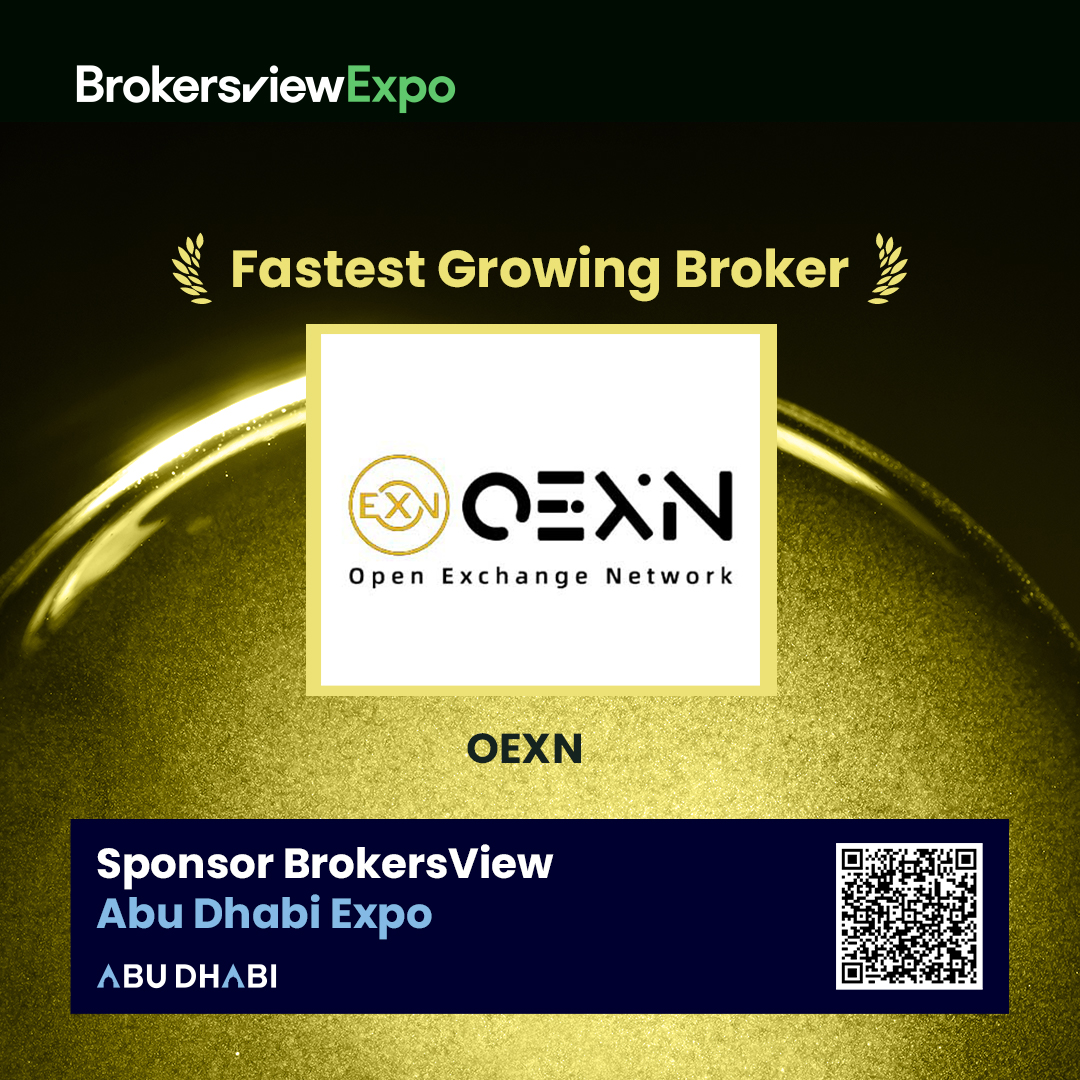 BrokersviewExpo

Fastest Growing Broker

EXN OEXN
Open Exchange Network

OEXN

Sponsor BrokersView
Abu Dhabi Expo
ABU DHABI